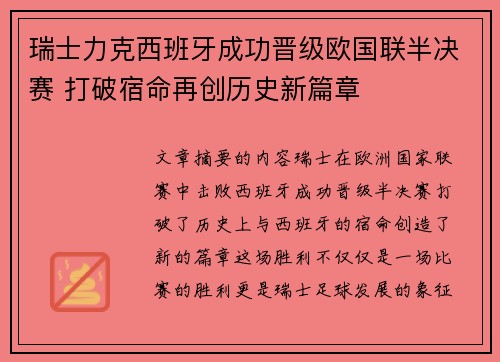 瑞士力克西班牙成功晋级欧国联半决赛 打破宿命再创历史新篇章

文章摘要的内容瑞士在欧洲国家联赛中击败西班牙成功晋级半决赛打破了历史上与西班牙的宿命创造了新的篇章这场胜利不仅仅是一场比赛的胜利更是瑞士足球发展的象征